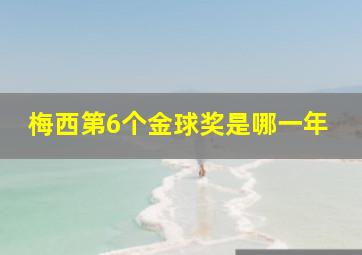 梅西第6个金球奖是哪一年